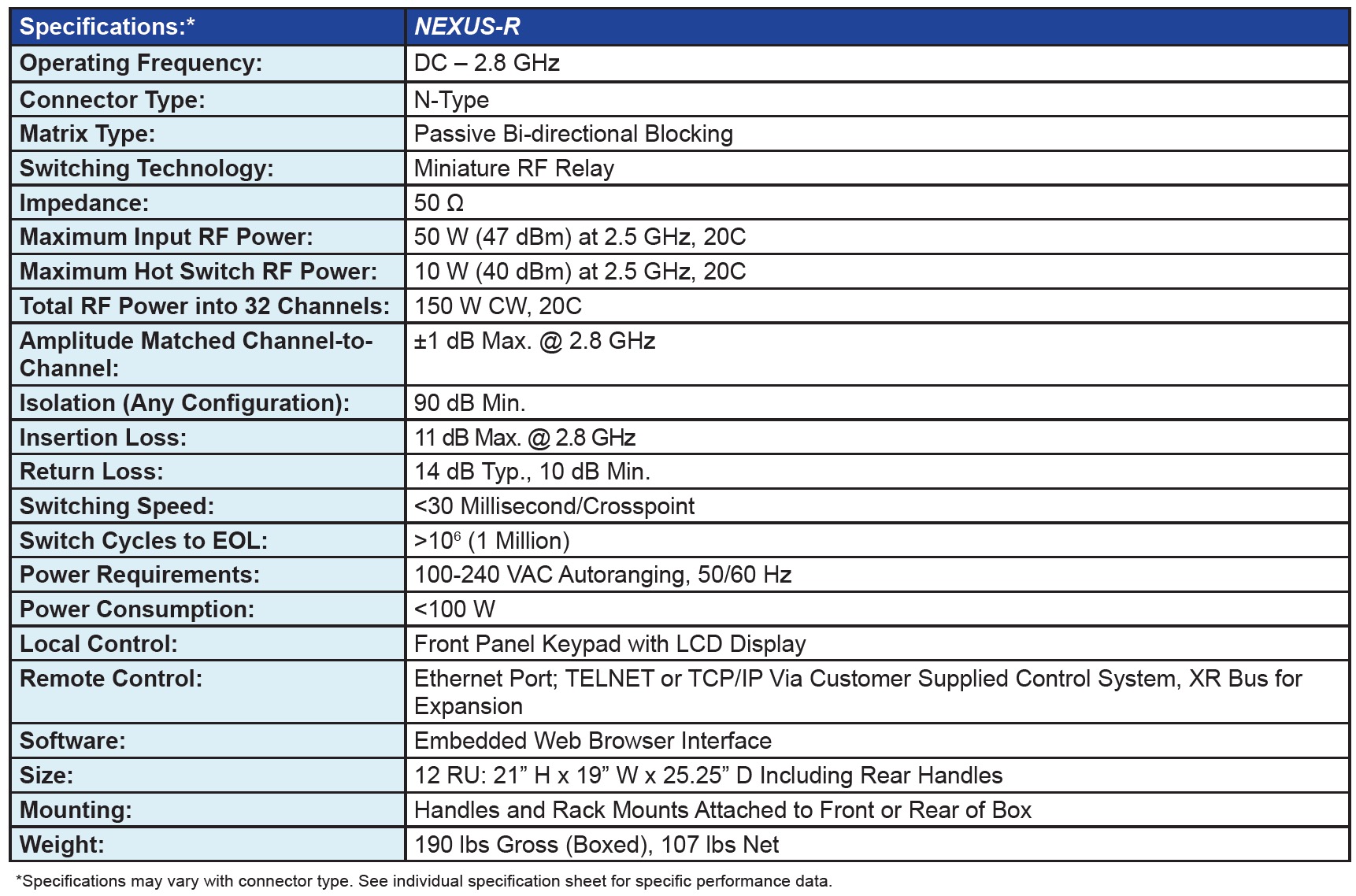 | Specifications:* | NEXUS-R |
|---|---|
| Operating Frequency: | DC – 2.8 GHz |
| Connector Type: | N-Type |
| Matrix Type: | Passive Bi-directional Blocking |
| Switching Technology: | Miniature RF Relay |
| Impedance: | 50 Ω |
| Maximum Input RF Power: | 50 W (47 dBm) at 2.5 GHz, 20C |
| Maximum Hot Switch RF Power: | 10 W (40 dBm) at 2.5 GHz, 20C |
| Total RF Power into 32 Channels: | 150 W CW, 20C |
| Amplitude Matched Channel-to-Channel: | ±1 dB Max. @ 2.8 GHz |
| Isolation (Any Configuration): | 90 dB Min. |
| Insertion Loss: | 11 dB Max. @ 2.8 GHz |
| Return Loss: | 14 dB Typ., 10 dB Min. |
| Switching Speed: | <30 Millisecond/Crosspoint |
| Switch Cycles to EOL: | >$10^6$ (1 Million) |
| Power Requirements: | 100-240 VAC Autoranging, 50/60 Hz |
| Power Consumption: | <100 W |
| Local Control: | Front Panel Keypad with LCD Display |
| Remote Control: | Ethernet Port; TELNET or TCP/IP Via Customer Supplied Control System, XR Bus for Expansion |
| Software: | Embedded Web Browser Interface |
| Size: | 12 RU: 21” H x 19” W x 25.25” D Including Rear Handles |
| Mounting: | Handles and Rack Mounts Attached to Front or Rear of Box |
| Weight: | 190 lbs Gross (Boxed), 107 lbs Net |

*Specifications may vary with connector type. See individual specification sheet for specific performance data.